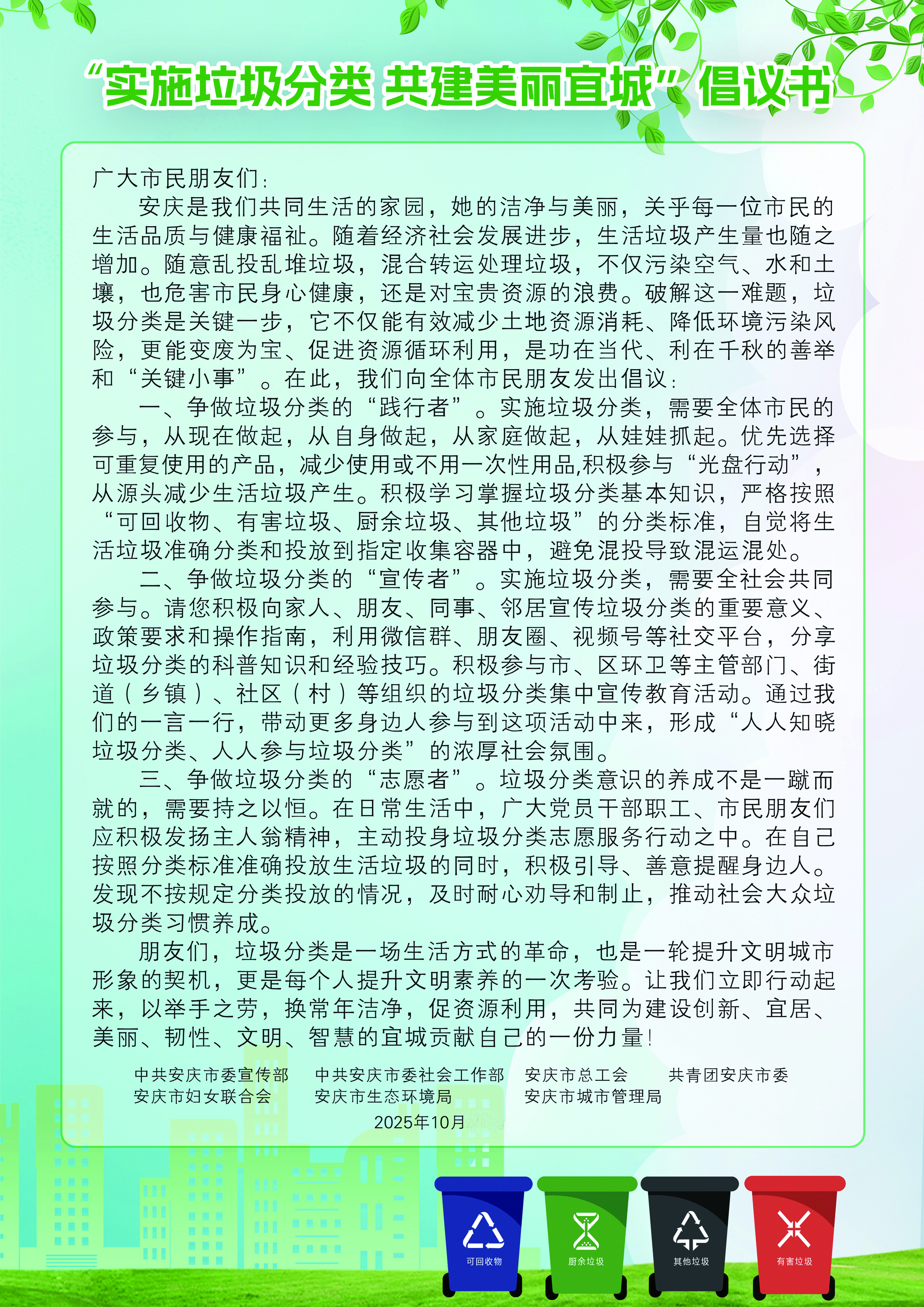 “实施垃圾分类 共建美丽宜城”倡议书

广大市民朋友们：

安庆是我们共同生活的家园，她的洁净与美丽，关乎每一位市民的生活品质与健康福祉。随着经济社会发展进步，生活垃圾产生量也随之增加。随意乱投乱堆垃圾，混合转运处理垃圾，不仅污染空气、水和土壤，也危害市民身心健康，还是对宝贵资源的浪费。破解这一难题，垃圾分类是关键一步，它不仅能有效减少土地资源消耗、降低环境污染风险，更能变废为宝、促进资源循环利用，是功在当代、利在千秋的善举和“关键小事”。在此，我们向全体市民朋友发出倡议：

一、争做垃圾分类的“践行者”。实施垃圾分类，需要全体市民的参与，从现在做起，从自身做起，从家庭做起，从娃娃抓起。优先选择可重复使用的产品，减少使用或不用一次性用品,积极参与“光盘行动”，从源头减少生活垃圾产生。积极学习掌握垃圾分类基本知识，严格按照“可回收物、有害垃圾、厨余垃圾、其他垃圾”的分类标准，自觉将生活垃圾准确分类和投放到指定收集容器中，避免混投导致混运混处。

二、争做垃圾分类的“宣传者”。实施垃圾分类，需要全社会共同参与。请您积极向家人、朋友、同事、邻居宣传垃圾分类的重要意义、政策要求和操作指南，利用微信群、朋友圈、视频号等社交平台，分享垃圾分类的科普知识和经验技巧。积极参与市、区环卫等主管部门、街道（乡镇）、社区（村）等组织的垃圾分类集中宣传教育活动。通过我们的一言一行，带动更多身边人参与到这项活动中来，形成“人人知晓垃圾分类、人人参与垃圾分类”的浓厚社会氛围。

三、争做垃圾分类的“志愿者”。垃圾分类意识的养成不是一蹴而就的，需要持之以恒。在日常生活中，广大党员干部职工、市民朋友们应积极发扬主人翁精神，主动投身垃圾分类志愿服务行动之中。在自己按照分类标准准确投放生活垃圾的同时，积极引导、善意提醒身边人。发现不按规定分类投放的情况，及时耐心劝导和制止，推动社会大众垃圾分类习惯养成。

朋友们，垃圾分类是一场生活方式的革命，也是一轮提升文明城市形象的契机，更是每个人提升文明素养的一次考验。让我们立即行动起来，以举手之劳，换常年洁净，促资源利用，共同为建设创新、宜居、美丽、韧性、文明、智慧的宜城贡献自己的一份力量！

中共安庆市委宣传部 中共安庆市委社会工作部 安庆市总工会 共青团安庆市委
安庆市妇女联合会 安庆市生态环境局 安庆市城市管理局
2025年10月

可回收物 厨余垃圾 其他垃圾 有害垃圾